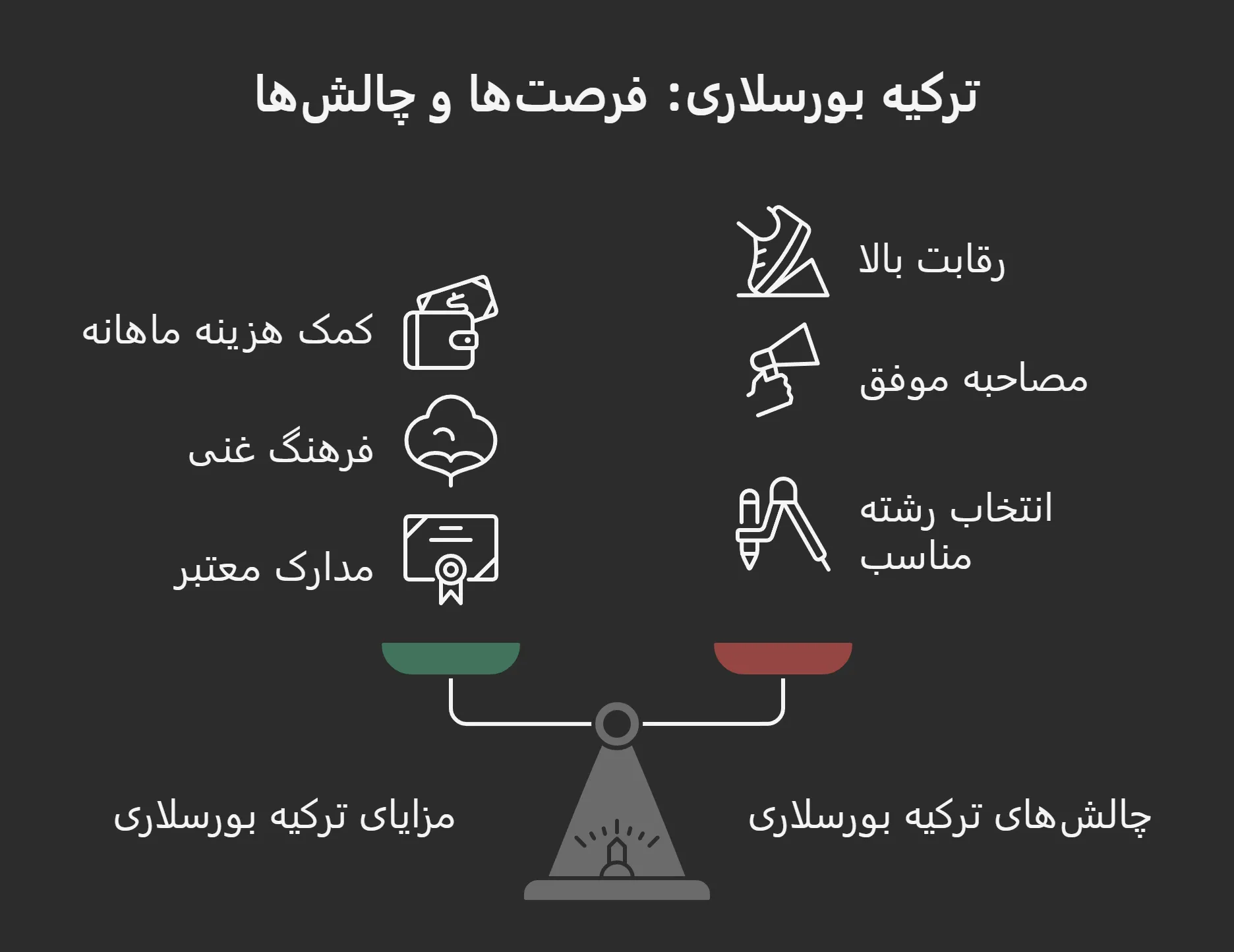 ترکیه بورسلاری: فرصت‌ها و چالش‌ها

رقابت بالا

مصاحبه موفق

انتخاب رشته مناسب

کمک هزینه ماهانه

فرهنگ غنی

مدارک معتبر

چالش‌های ترکیه بورسلاری

مزایای ترکیه بورسلاری